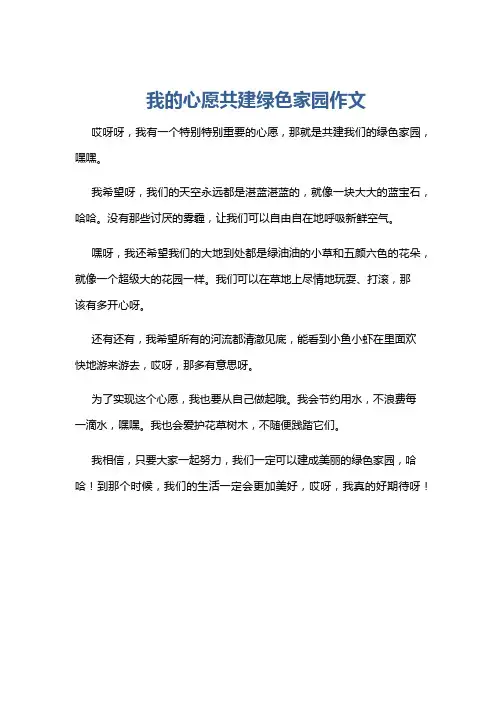 我的心愿共建绿色家园作文

哎呀呀，我有一个特别特别重要的心愿，那就是共建我们的绿色家园，嘿嘿。

我希望呀，我们的天空永远都是湛蓝湛蓝的，就像一块大大的蓝宝石，哈哈。没有那些讨厌的雾霾，让我们可以自由自在地呼吸新鲜空气。

嘿呀，我还希望我们的大地到处都是绿油油的小草和五颜六色的花朵，就像一个超级大的花园一样。我们可以在草地上尽情地玩耍、打滚，那该有多开心呀。

还有还有，我希望所有的河流都清澈见底，能看到小鱼小虾在里面欢快地游来游去，哎呀，那多有意思呀。

为了实现这个心愿，我也要从自己做起哦。我会节约用水，不浪费每一滴水，嘿嘿。我也会爱护花草树木，不随便践踏它们。

我相信，只要大家一起努力，我们一定可以建成美丽的绿色家园，哈哈！到那个时候，我们的生活一定会更加美好，哎呀，我真的好期待呀！